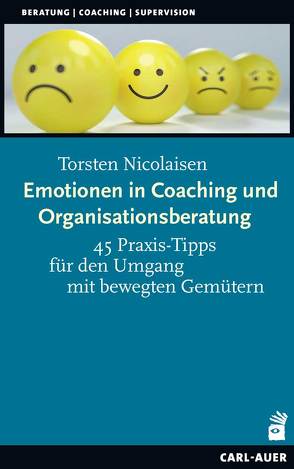 BERATUNG | COACHING | SUPERVISION

Torsten Nicolaisen

Emotionen in Coaching und Organisationsberatung

45 Praxis-Tipps für den Umgang mit bewegten Gemütern

CARL-AUER